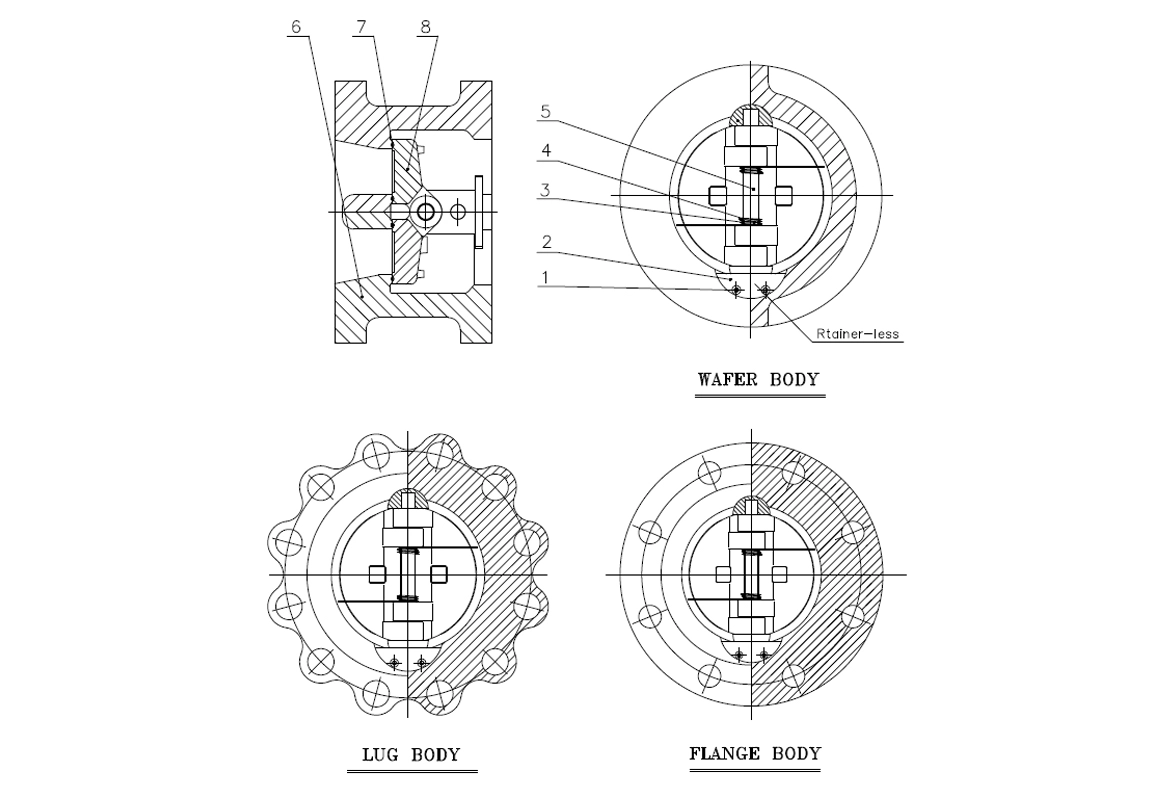 6
7
8
5
4
3
2
1
Rtainer-less
WAFER BODY
LUG BODY
FLANGE BODY